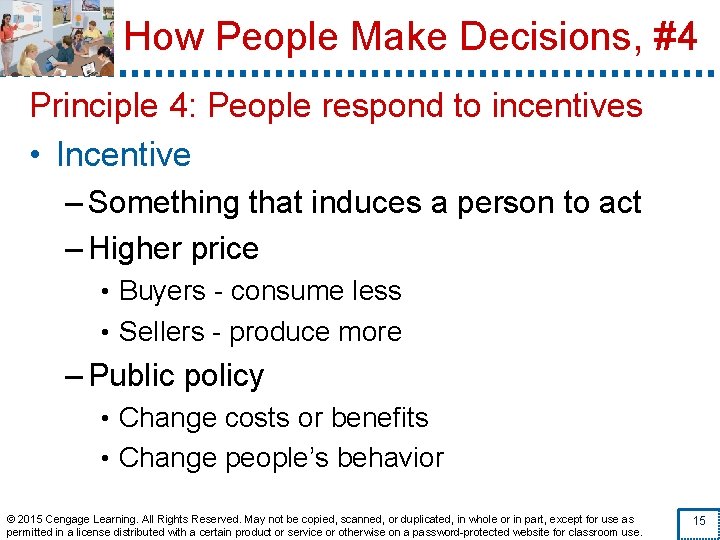 How People Make Decisions, #4

Principle 4: People respond to incentives

• Incentive
– Something that induces a person to act
– Higher price
• Buyers - consume less
• Sellers - produce more
– Public policy
• Change costs or benefits
• Change people's behavior

© 2015 Cengage Learning. All Rights Reserved. May not be copied, scanned, or duplicated, in whole or in part, except for use as permitted in a license distributed with a certain product or service or otherwise on a password-protected website for classroom use.

15